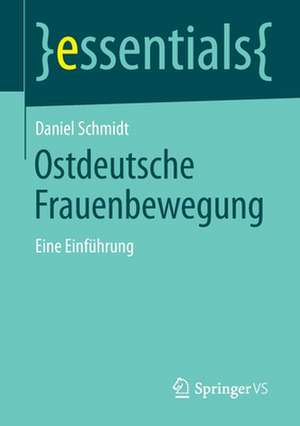 }essentials{

Daniel Schmidt

Ostdeutsche Frauenbewegung

Eine Einführung

Springer VS